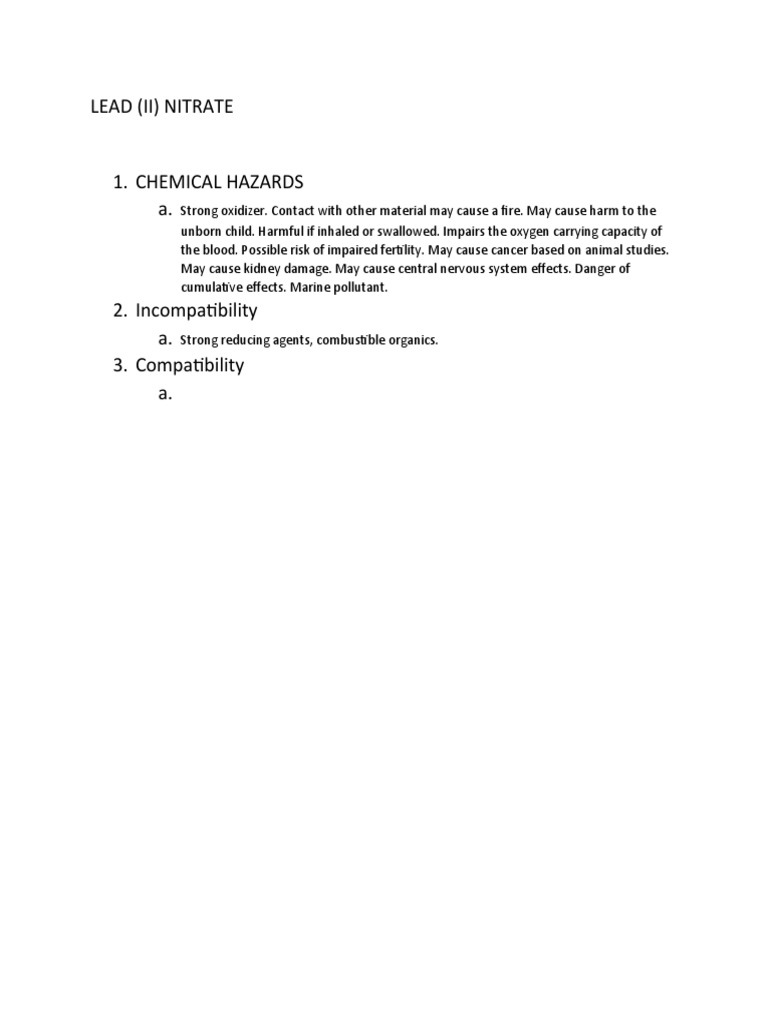 LEAD (II) NITRATE

1. CHEMICAL HAZARDS
a. Strong oxidizer. Contact with other material may cause a fire. May cause harm to the unborn child. Harmful if inhaled or swallowed. Impairs the oxygen carrying capacity of the blood. Possible risk of impaired fertility. May cause cancer based on animal studies. May cause kidney damage. May cause central nervous system effects. Danger of cumulative effects. Marine pollutant.
2. Incompatibility
a. Strong reducing agents, combustible organics.
3. Compatibility
a.